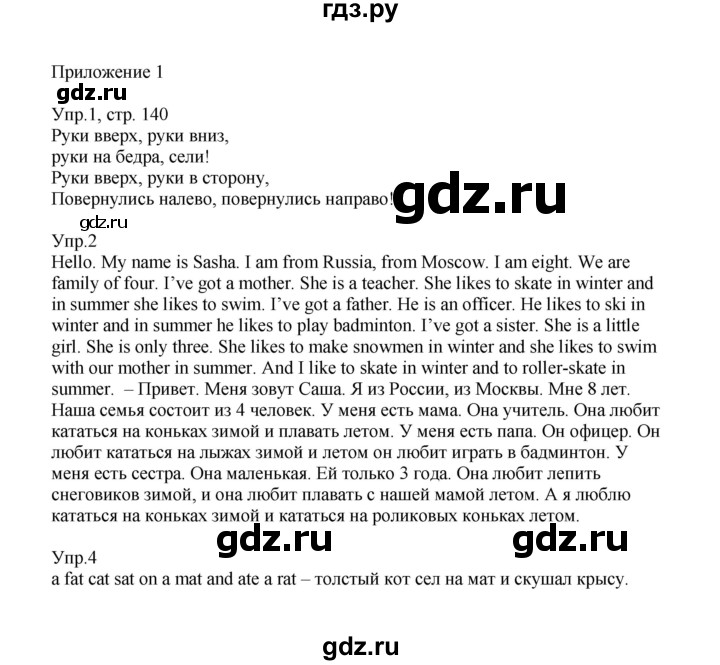 гдз.ру

Приложение 1

gdz.ru

Упр.1, стр. 140
Руки вверх, руки вниз,
руки на бедра, сели!
Руки вверх, руки в сторону,
Повернулись налево, повернулись направо!

gdz.ru

gdz.ru

Упр.2
Hello. My name is Sasha. I am from Russia, from Moscow. I am eight. We are family of four. I've got a mother. She is a teacher. She likes to skate in winter and in summer she likes to swim. I've got a father. He is an officer. He likes to ski in winter and in summer he likes to play badminton. I've got a sister. She is a little girl. She is only three. She likes to make snowmen in winter and she likes to swim with our mother in summer. And I like to skate in winter and to roller-skate in summer. – Привет. Меня зовут Саша. Я из России, из Москвы. Мне 8 лет. Наша семья состоит из 4 человек. У меня есть мама. Она учитель. Она любит кататься на коньках зимой и плавать летом. У меня есть папа. Он офицер. Он любит кататься на лыжах зимой и летом он любит играть в бадминтон. У меня есть сестра. Она маленькая. Ей только 3 года. Она любит лепить снеговиков зимой, и она любит плавать с нашей мамой летом. А я люблю кататься на коньках зимой и кататься на роликовых коньках летом.

gdz.ru gdz.ru

Упр.4
a fat cat sat on a mat and ate a rat – толстый кот сел на мат и скушал крысу.

gdz.ru